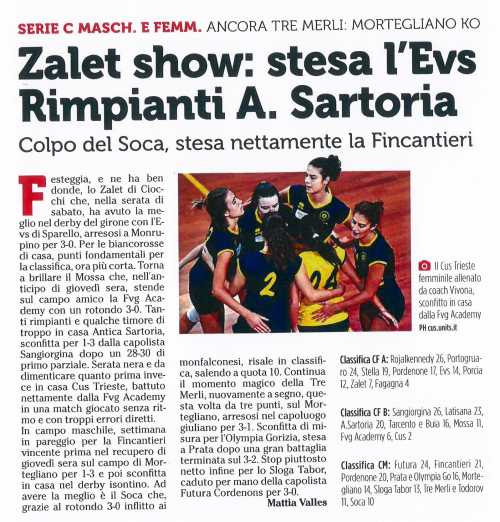 SERIE C MASCH. E FEMM. ANCORA TRE MERLI: MORTEGLIANO KO

Zalet show: stesa l'Evs Rimpianti A. Sartoria

Colpo del Soca, stesa nettamente la Fincantieri

Festeggia, e ne ha ben donde, lo Zalet di Ciocchi che, nella serata di sabato, ha avuto la meglio nel derby del girone con l'Evs di Sparello, arresosi a Monrupino per 3-0. Per le biancorosse di casa, punti fondamentali per la classifica, ora più corta. Torna a brillare il Mossa che, nell'anticipo di giovedì sera, stende sul campo amico la Fvg Academy con un rotondo 3-0. Tanti rimpianti e qualche timore di troppo in casa Antica Sartoria, sconfitta per 1-3 dalla capolista Sangiorgina dopo un 28-30 di primo parziale. Serata nera e da dimenticare quanto prima invece in casa Cus Trieste, battuto nettamente dalla Fvg Academy in una match giocato senza ritmo e con troppi errori diretti.
In campo maschile, settimana in pareggio per la Fincantieri vincente prima nel recupero di giovedì sera sul campo di Mortegliano per 1-3 e poi sconfitta in casa nel derby isontino. Ad avere la meglio è il Soca che, grazie al rotondo 3-0 inflitto ai monfalconesi, risale in classifica, salendo a quota 10. Continua il momento magico della Tre Merli, nuovamente a segno, questa volta da tre punti, sul Mortegliano, arresosi nel capoluogo giuliano per 3-1. Sconfitta di misura per l'Olympia Gorizia, stesa a Prata dopo una gran battaglia terminata sul 3-2. Stop piuttosto netto infine per lo Sloga Tabor, caduto per mano della capolista Futura Cordenons per 3-0.
Mattia Valles

Il Cus Trieste femminile allenato da coach Vivona, sconfitto in casa dalla Fvg Academy
PH cus.units.it

Classifica CF A: Rojalkennedy 26, Portogruaro 24, Stella 19, Pordenone 17, Evs 14, Porcia 12, Zalet 7, Fagagna 4

Classifica CF B: Sangiorgina 26, Latisana 23, A.Sartoria 20, Tarcento e Buia 16, Mossa 11, Fvg Academy 6, Cus 2

Classifica CM: Futura 24, Fincantieri 21, Pordenone 20, Prata e Olympia Go 16, Mortegliano 14, Sloga Tabor 13, Tre Merli e Todorov 11, Soca 10